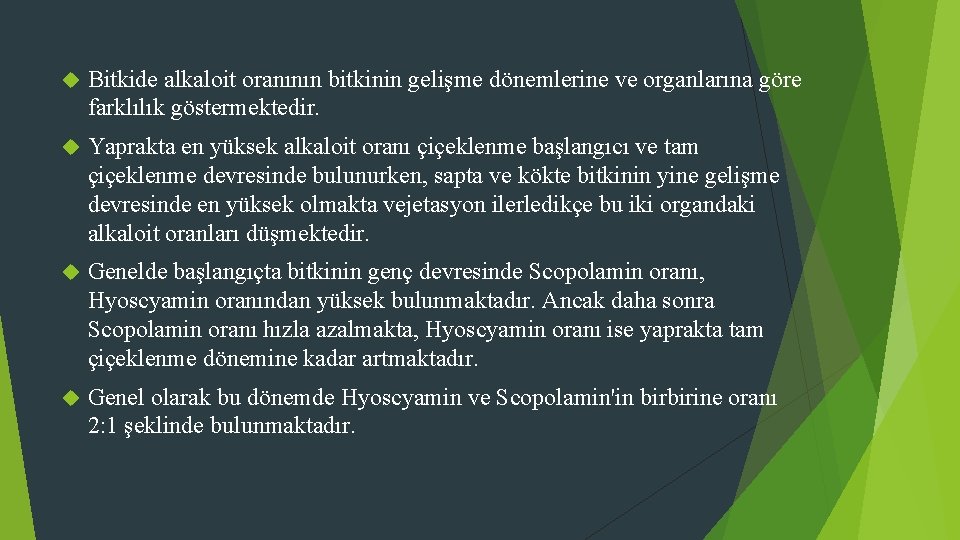 Bitkide alkaloit oranının bitkinin gelişme dönemlerine ve organlarına göre farklılık göstermektedir.

Yaprakta en yüksek alkaloit oranı çiçeklenme başlangıcı ve tam çiçeklenme devresinde bulunurken, sapta ve kökte bitkinin yine gelişme devresinde en yüksek olmakta vejetasyon ilerledikçe bu iki organdaki alkaloit oranları düşmektedir.

Genelde başlangıçta bitkinin genç devresinde Scopolamin oranı, Hyoscyamin oranından yüksek bulunmaktadır. Ancak daha sonra Scopolamin oranı hızla azalmakta, Hyoscyamin oranı ise yaprakta tam çiçeklenme dönemine kadar artmaktadır.

Genel olarak bu dönemde Hyoscyamin ve Scopolamin'in birbirine oranı 2:1 şeklinde bulunmaktadır.